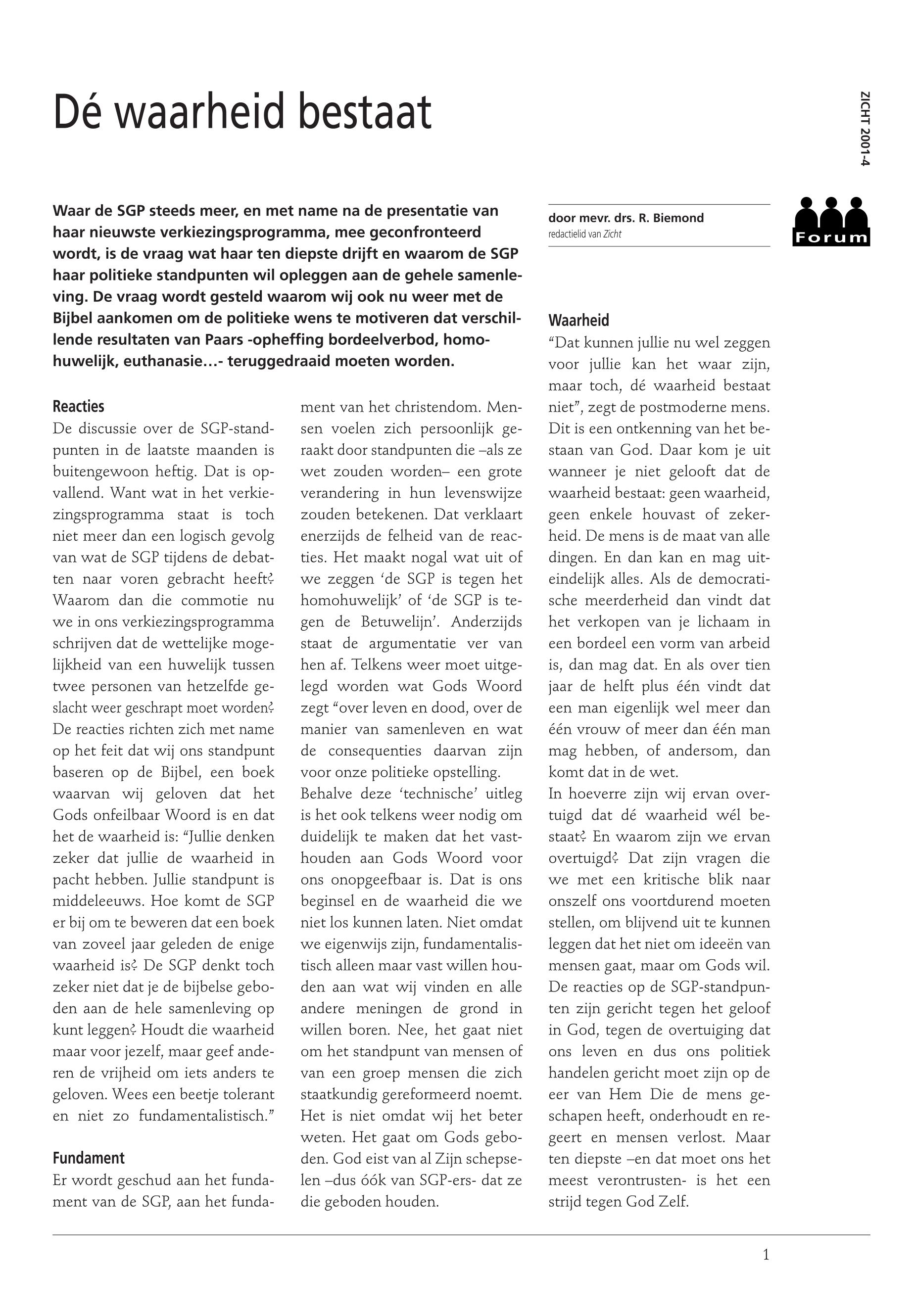 Dé waarheid bestaat

ZICHT 2001-4

Waar de SGP steeds meer, en met name na de presentatie van haar nieuwste verkiezingsprogramma, mee geconfronteerd wordt, is de vraag wat haar ten diepste drijft en waarom de SGP haar politieke standpunten wil opleggen aan de gehele samenleving. De vraag wordt gesteld waarom wij ook nu weer met de Bijbel aankomen om de politieke wens te motiveren dat verschillende resultaten van Paars -opheffing bordeelverbod, homohuwelijk, euthanasie…- teruggedraaid moeten worden.

door mevr. drs. R. Biemond
redactielid van Zicht

Forum

Reacties
De discussie over de SGP-standpunten in de laatste maanden is buitengewoon heftig. Dat is opvallend. Want wat in het verkiezingsprogramma staat is toch niet meer dan een logisch gevolg van wat de SGP tijdens de debatten naar voren gebracht heeft? Waarom dan die commotie nu we in ons verkiezingsprogramma schrijven dat de wettelijke mogelijkheid van een huwelijk tussen twee personen van hetzelfde geslacht weer geschrapt moet worden? De reacties richten zich met name op het feit dat wij ons standpunt baseren op de Bijbel, een boek waarvan wij geloven dat het Gods onfeilbaar Woord is en dat het de waarheid is: “Jullie denken zeker dat jullie de waarheid in pacht hebben. Jullie standpunt is middeleeuws. Hoe komt de SGP er bij om te beweren dat een boek van zoveel jaar geleden de enige waarheid is? De SGP denkt toch zeker niet dat je de bijbelse geboden aan de hele samenleving op kunt leggen? Houdt die waarheid maar voor jezelf, maar geef anderen de vrijheid om iets anders te geloven. Wees een beetje tolerant en niet zo fundamentalistisch.”

Fundament
Er wordt geschud aan het fundament van de SGP, aan het fundament van het christendom. Mensen voelen zich persoonlijk geraakt door standpunten die –als ze wet zouden worden– een grote verandering in hun levenswijze zouden betekenen. Dat verklaart enerzijds de felheid van de reacties. Het maakt nogal wat uit of we zeggen ‘de SGP is tegen het homohuwelijk’ of ‘de SGP is tegen de Betuwelijn’. Anderzijds staat de argumentatie ver van hen af. Telkens weer moet uitgelegd worden wat Gods Woord zegt “over leven en dood, over de manier van samenleven en wat de consequenties daarvan zijn voor onze politieke opstelling.
Behalve deze ‘technische’ uitleg is het ook telkens weer nodig om duidelijk te maken dat het vasthouden aan Gods Woord voor ons onopgeefbaar is. Dat is ons beginsel en de waarheid die we niet los kunnen laten. Niet omdat we eigenwijs zijn, fundamentalistisch alleen maar vast willen houden aan wat wij vinden en alle andere meningen de grond in willen boren. Nee, het gaat niet om het standpunt van mensen of van een groep mensen die zich staatkundig gereformeerd noemt. Het is niet omdat wij het beter weten. Het gaat om Gods geboden. God eist van al Zijn schepselen –dus óók van SGP-ers- dat ze die geboden houden.

Waarheid
“Dat kunnen jullie nu wel zeggen voor jullie kan het waar zijn, maar toch, dé waarheid bestaat niet”, zegt de postmoderne mens. Dit is een ontkenning van het bestaan van God. Daar kom je uit wanneer je niet gelooft dat de waarheid bestaat: geen waarheid, geen enkele houvast of zekerheid. De mens is de maat van alle dingen. En dan kan en mag uiteindelijk alles. Als de democratische meerderheid dan vindt dat het verkopen van je lichaam in een bordeel een vorm van arbeid is, dan mag dat. En als over tien jaar de helft plus één vindt dat een man eigenlijk wel meer dan één vrouw of meer dan één man mag hebben, of andersom, dan komt dat in de wet.
In hoeverre zijn wij ervan overtuigd dat dé waarheid wél bestaat? En waarom zijn we ervan overtuigd? Dat zijn vragen die we met een kritische blik naar onszelf ons voortdurend moeten stellen, om blijvend uit te kunnen leggen dat het niet om ideeën van mensen gaat, maar om Gods wil. De reacties op de SGP-standpunten zijn gericht tegen het geloof in God, tegen de overtuiging dat ons leven en dus ons politiek handelen gericht moet zijn op de eer van Hem Die de mens geschapen heeft, onderhoudt en regeert en mensen verlost. Maar ten diepste –en dat moet ons het meest verontrusten- is het een strijd tegen God Zelf.

1